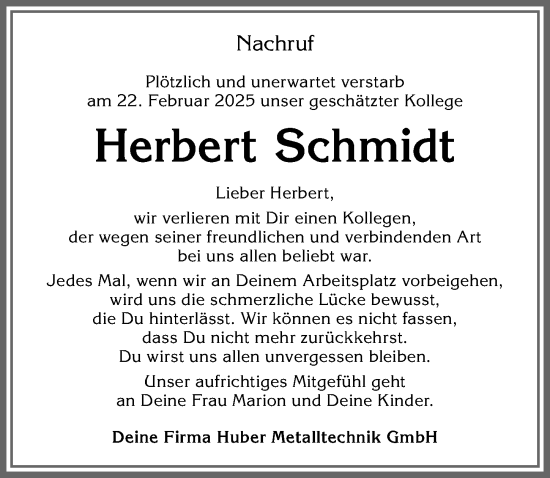 Nachruf

Plötzlich und unerwartet verstarb am 22. Februar 2025 unser geschätzter Kollege

Herbert Schmidt

Lieber Herbert,

wir verlieren mit Dir einen Kollegen, der wegen seiner freundlichen und verbindenden Art bei uns allen beliebt war.

Jedes Mal, wenn wir an Deinem Arbeitsplatz vorbeigehen, wird uns die schmerzliche Lücke bewusst, die Du hinterlässt. Wir können es nicht fassen, dass Du nicht mehr zurückkehrst. Du wirst uns allen unvergessen bleiben.

Unser aufrichtiges Mitgefühl geht an Deine Frau Marion und Deine Kinder.

Deine Firma Huber Metalltechnik GmbH